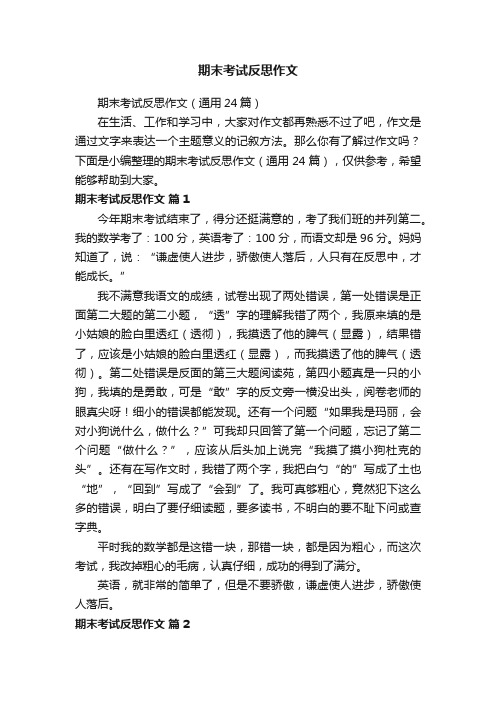 期末考试反思作文

期末考试反思作文（通用24篇）

在生活、工作和学习中，大家对作文都再熟悉不过了吧，作文是通过文字来表达一个主题意义的记叙方法。那么你有了解过作文吗？下面是小编整理的期末考试反思作文（通用24篇），仅供参考，希望能够帮助到大家。

期末考试反思作文 篇1

今年期末考试结束了，得分还挺满意的，考了我们班的并列第二。我的数学考了：100分，英语考了：100分，而语文却是96分。妈妈知道了，说：“谦虚使人进步，骄傲使人落后，人只有在反思中，才能成长。”

我不满意我语文的成绩，试卷出现了两处错误，第一处错误是正面第二大题的第二小题，“透”字的理解我错了两个，我原来填的是小姑娘的脸白里透红（透彻），我摸透了他的脾气（显露），结果错了，应该是小姑娘的脸白里透红（显露），而我摸透了他的脾气（透彻）。第二处错误是反面的第三大题阅读苑，第四小题真是一只的小狗，我填的是勇敢，可是“敢”字的反文旁一横没出头，阅卷老师的眼真尖呀！细小的错误都能发现。还有一个问题“如果我是玛丽，会对小狗说什么，做什么？”可我却只回答了第一个问题，忘记了第二个问题“做什么？”，应该从后头加上说完“我摸了摸小狗杜克的头”。还有在写作文时，我错了两个字，我把白勺“的”写成了土也“地”，“回到”写成了“会到”了。我可真够粗心，竟然犯下这么多的错误，明白了要仔细读题，要多读书，不明白的要不耻下问或查字典。

平时我的数学都是这错一块，那错一块，都是因为粗心，而这次考试，我改掉粗心的毛病，认真仔细，成功的得到了满分。

英语，就非常的简单了，但是不要骄傲，谦虚使人进步，骄傲使人落后。

期末考试反思作文 篇2